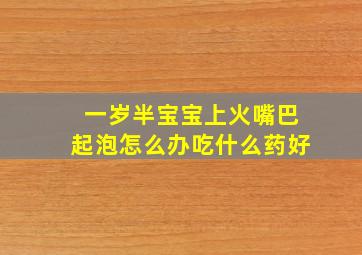 一岁半宝宝上火嘴巴起泡怎么办吃什么药好